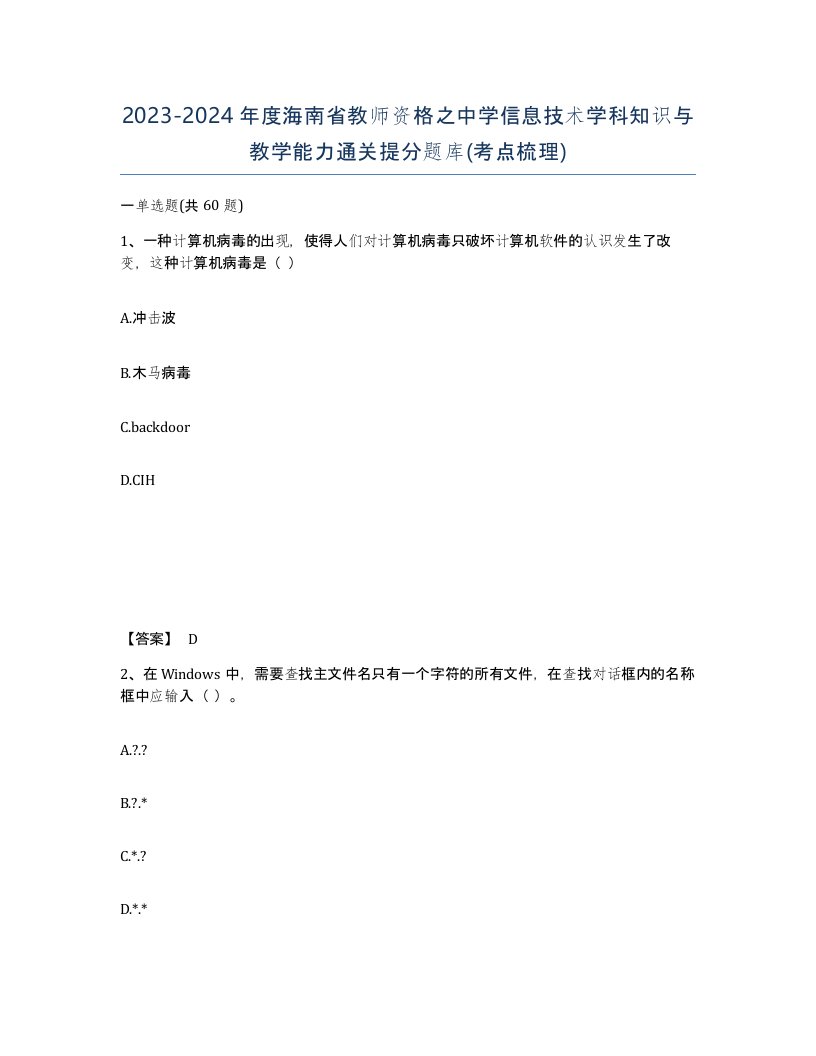 2023-2024年度海南省教师资格之中学信息技术学科知识与教学能力通关提分题库(考点梳理)

一单选题(共60题)

1、一种计算机病毒的出现，使得人们对计算机病毒只破坏计算机软件的认识发生了改变，这种计算机病毒是（ ）

A.冲击波

B.木马病毒

C.backdoor

D.CIH

【答案】 D

2、在Windows中，需要查找主文件名只有一个字符的所有文件，在查找对话框内的名称框中应输入（ ）。

A.?.?

B.?.*

C.*.?

D.*.*